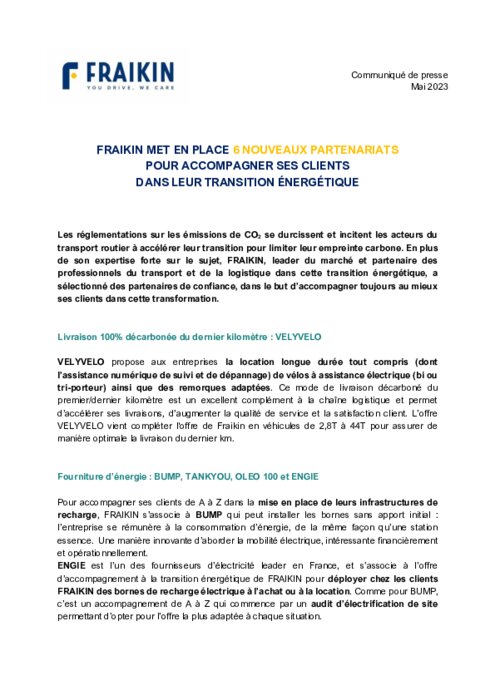 FRAIKIN
YOU DRIVE, WE CARE

Communiqué de presse
Mai 2023

FRAIKIN MET EN PLACE 6 NOUVEAUX PARTENARIATS
POUR ACCOMPAGNER SES CLIENTS
DANS LEUR TRANSITION ÉNERGÉTIQUE

Les réglementations sur les émissions de $CO_2$ se durcissent et incitent les acteurs du transport routier à accélérer leur transition pour limiter leur empreinte carbone. En plus de son expertise forte sur le sujet, FRAIKIN, leader du marché et partenaire des professionnels du transport et de la logistique dans cette transition énergétique, a sélectionné des partenaires de confiance, dans le but d'accompagner toujours au mieux ses clients dans cette transformation.

Livraison 100% décarbonée du dernier kilomètre : VELYVELO

VELYVELO propose aux entreprises la location longue durée tout compris (dont l'assistance numérique de suivi et de dépannage) de vélos à assistance électrique (bi ou tri-porteur) ainsi que des remorques adaptées. Ce mode de livraison décarboné du premier/dernier kilomètre est un excellent complément à la chaîne logistique et permet d'accélérer ses livraisons, d'augmenter la qualité de service et la satisfaction client. L'offre VELYVELO vient compléter l'offre de Fraikin en véhicules de 2,8T à 44T pour assurer de manière optimale la livraison du dernier km.

Fourniture d'énergie : BUMP, TANKYOU, OLEO 100 et ENGIE

Pour accompagner ses clients de A à Z dans la mise en place de leurs infrastructures de recharge, FRAIKIN s'associe à BUMP qui peut installer les bornes sans apport initial : l'entreprise se rémunère à la consommation d'énergie, de la même façon qu'une station essence. Une manière innovante d'aborder la mobilité électrique, intéressante financièrement et opérationnellement.
ENGIE est l'un des fournisseurs d'électricité leader en France, et s'associe à l'offre d'accompagnement à la transition énergétique de FRAIKIN pour déployer chez les clients FRAIKIN des bornes de recharge électrique à l'achat ou à la location. Comme pour BUMP, c'est un accompagnement de A à Z qui commence par un audit d'électrification de site permettant d'opter pour l'offre la plus adaptée à chaque situation.